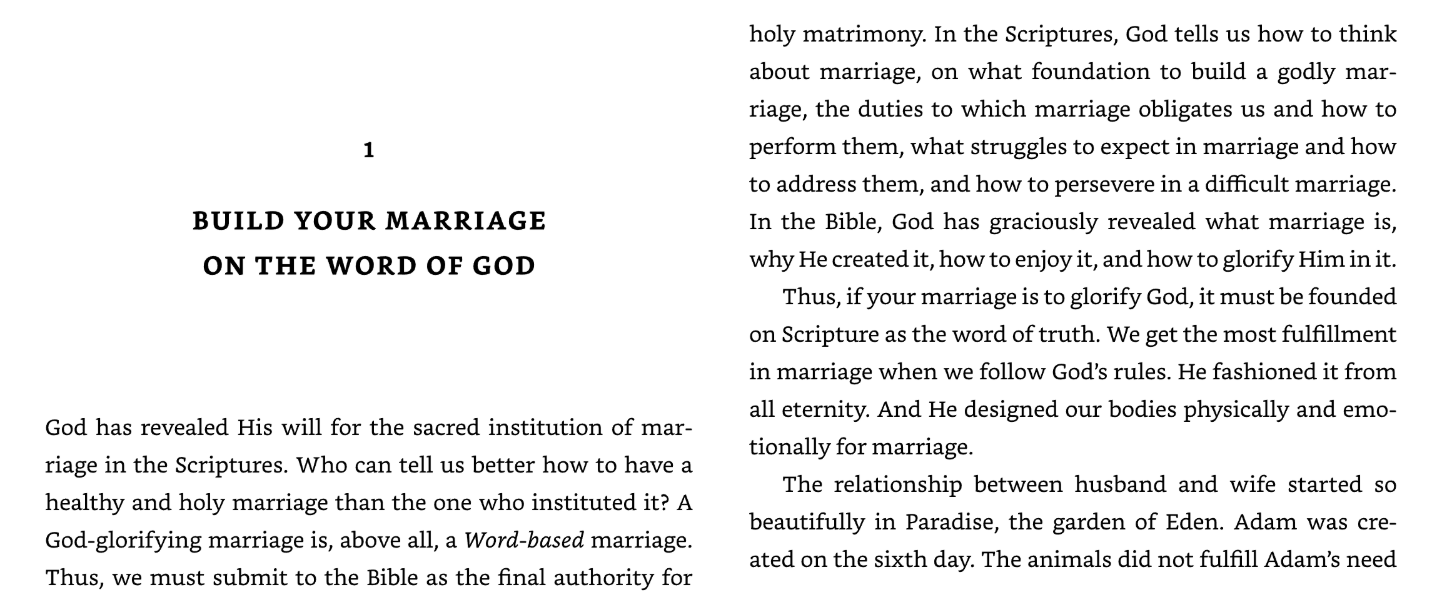 1

BUILD YOUR MARRIAGE
ON THE WORD OF GOD

God has revealed His will for the sacred institution of marriage in the Scriptures. Who can tell us better how to have a healthy and holy marriage than the one who instituted it? A God-glorifying marriage is, above all, a Word-based marriage. Thus, we must submit to the Bible as the final authority for

holy matrimony. In the Scriptures, God tells us how to think about marriage, on what foundation to build a godly marriage, the duties to which marriage obligates us and how to perform them, what struggles to expect in marriage and how to address them, and how to persevere in a difficult marriage. In the Bible, God has graciously revealed what marriage is, why He created it, how to enjoy it, and how to glorify Him in it.

Thus, if your marriage is to glorify God, it must be founded on Scripture as the word of truth. We get the most fulfillment in marriage when we follow God's rules. He fashioned it from all eternity. And He designed our bodies physically and emotionally for marriage.

The relationship between husband and wife started so beautifully in Paradise, the garden of Eden. Adam was created on the sixth day. The animals did not fulfill Adam's need